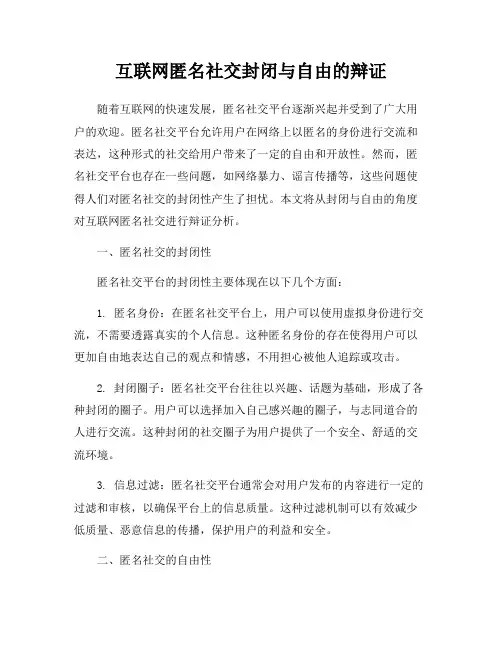 互联网匿名社交封闭与自由的辩证

随着互联网的快速发展，匿名社交平台逐渐兴起并受到了广大用户的欢迎。匿名社交平台允许用户在网络上以匿名的身份进行交流和表达，这种形式的社交给用户带来了一定的自由和开放性。然而，匿名社交平台也存在一些问题，如网络暴力、谣言传播等，这些问题使得人们对匿名社交的封闭性产生了担忧。本文将从封闭与自由的角度对互联网匿名社交进行辩证分析。

一、匿名社交的封闭性

匿名社交平台的封闭性主要体现在以下几个方面：

1. 匿名身份：在匿名社交平台上，用户可以使用虚拟身份进行交流，不需要透露真实的个人信息。这种匿名身份的存在使得用户可以更加自由地表达自己的观点和情感，不用担心被他人追踪或攻击。

2. 封闭圈子：匿名社交平台往往以兴趣、话题为基础，形成了各种封闭的圈子。用户可以选择加入自己感兴趣的圈子，与志同道合的人进行交流。这种封闭的社交圈子为用户提供了一个安全、舒适的交流环境。

3. 信息过滤：匿名社交平台通常会对用户发布的内容进行一定的过滤和审核，以确保平台上的信息质量。这种过滤机制可以有效减少低质量、恶意信息的传播，保护用户的利益和安全。

二、匿名社交的自由性